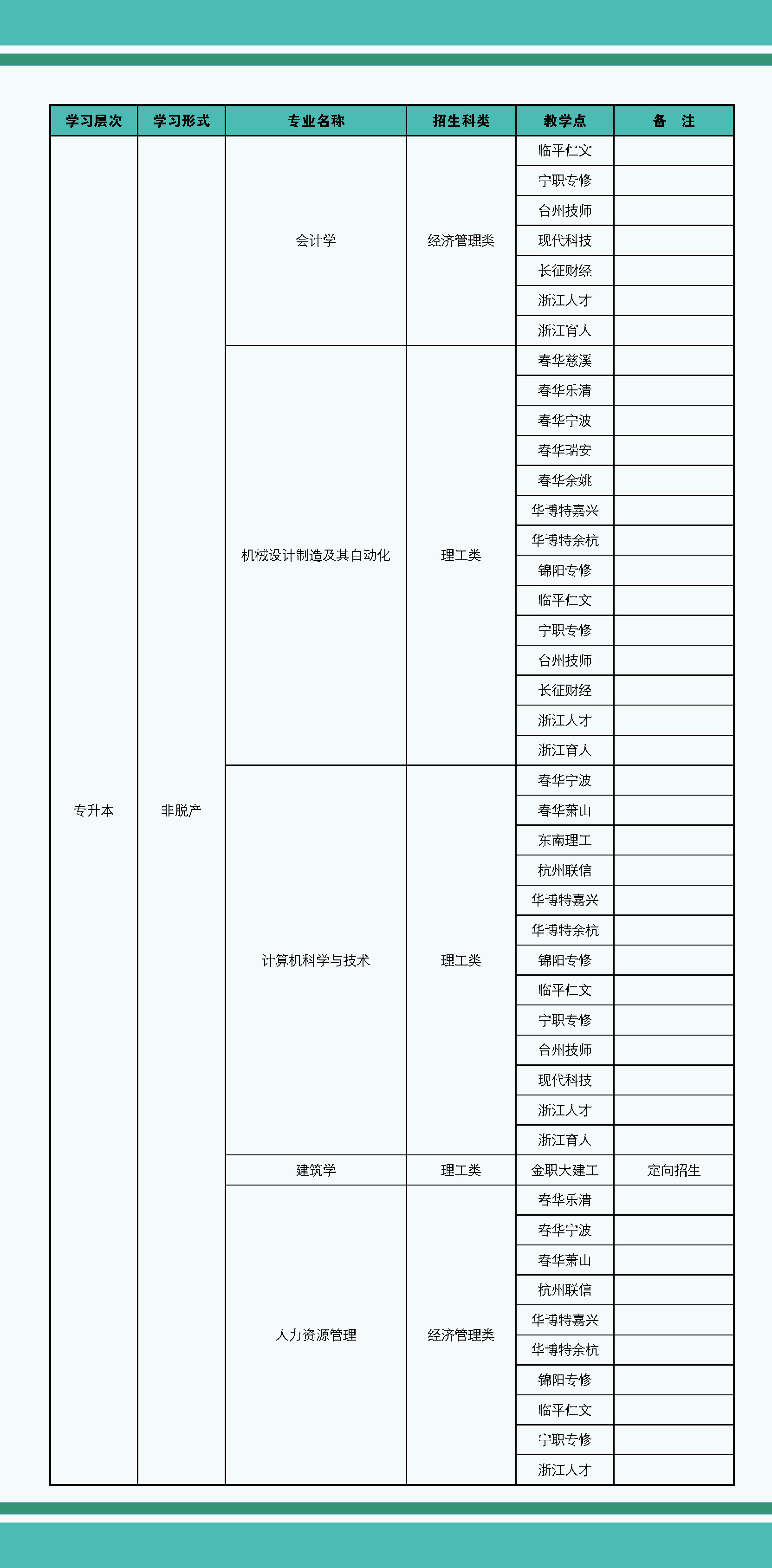 | 学习层次 | 学习形式 | 专业名称 | 招生科类 | 教学点 | 备　注 |
|---|---|---|---|---|---|
| 专升本 | 非脱产 | 会计学 | 经济管理类 | 临平仁文 | |
| | | | | 宁职专修 | |
| | | | | 台州技师 | |
| | | | | 现代科技 | |
| | | | | 长征财经 | |
| | | | | 浙江人才 | |
| | | | | 浙江育人 | |
| | | 机械设计制造及其自动化 | 理工类 | 春华慈溪 | |
| | | | | 春华乐清 | |
| | | | | 春华宁波 | |
| | | | | 春华瑞安 | |
| | | | | 春华余姚 | |
| | | | | 华博特嘉兴 | |
| | | | | 华博特余杭 | |
| | | | | 锦阳专修 | |
| | | | | 临平仁文 | |
| | | | | 宁职专修 | |
| | | | | 台州技师 | |
| | | | | 长征财经 | |
| | | | | 浙江人才 | |
| | | | | 浙江育人 | |
| | | 计算机科学与技术 | 理工类 | 春华宁波 | |
| | | | | 春华萧山 | |
| | | | | 东南理工 | |
| | | | | 杭州联信 | |
| | | | | 华博特嘉兴 | |
| | | | | 华博特余杭 | |
| | | | | 锦阳专修 | |
| | | | | 临平仁文 | |
| | | | | 宁职专修 | |
| | | | | 台州技师 | |
| | | | | 现代科技 | |
| | | | | 浙江人才 | |
| | | | | 浙江育人 | |
| | | 建筑学 | 理工类 | 金职大建工 | 定向招生 |
| | | 人力资源管理 | 经济管理类 | 春华乐清 | |
| | | | | 春华宁波 | |
| | | | | 春华萧山 | |
| | | | | 杭州联信 | |
| | | | | 华博特嘉兴 | |
| | | | | 华博特余杭 | |
| | | | | 锦阳专修 | |
| | | | | 临平仁文 | |
| | | | | 宁职专修 | |
| | | | | 浙江人才 | |